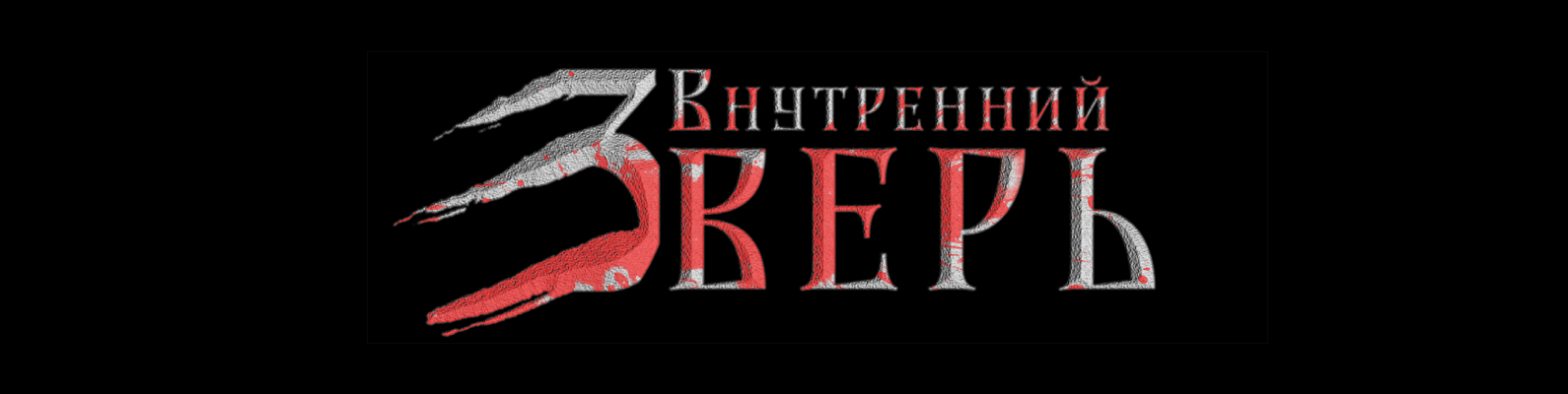 Внутренний
Зверь